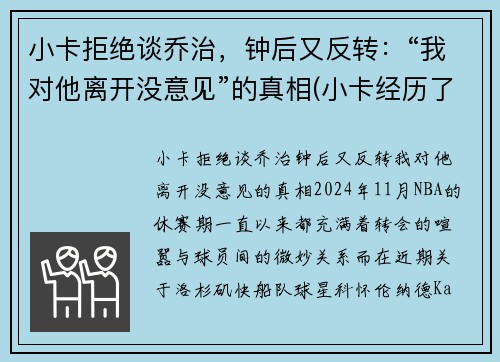 小卡拒绝谈乔治，钟后又反转：“我对他离开没意见”的真相(小卡经历了

小卡拒绝谈乔治钟后又反转我对他离开没意见的真相2024年11月NBA的休赛期一直以来都充满着转会的喧嚣与球员间的微妙关系而在近期关于洛杉矶快船队球星科怀伦纳德Ka